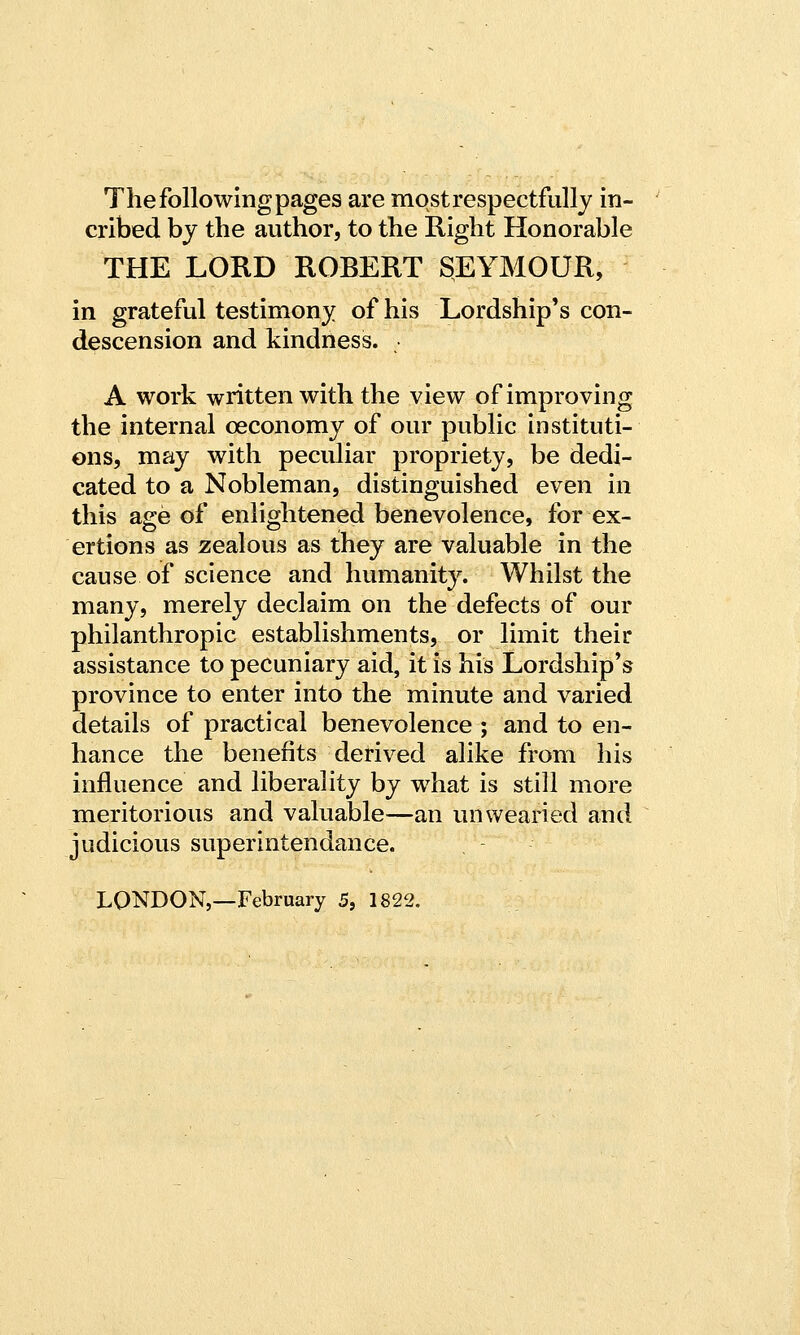 The following pages are most respectfully incribed by the author, to the Right Honorable THE LORD ROBERT SEYMOUR, in grateful testimony of his Lordship's condescension and kindness.

A work written with the view of improving the internal œconomy of our public institutions, may with peculiar propriety, be dedicated to a Nobleman, distinguished even in this age of enlightened benevolence, for exertions as zealous as they are valuable in the cause of science and humanity. Whilst the many, merely declaim on the defects of our philanthropic establishments, or limit their assistance to pecuniary aid, it is his Lordship's province to enter into the minute and varied details of practical benevolence; and to enhance the benefits derived alike from his influence and liberality by what is still more meritorious and valuable—an unwearied and judicious superintendance.

LONDON,—February 5, 1822.